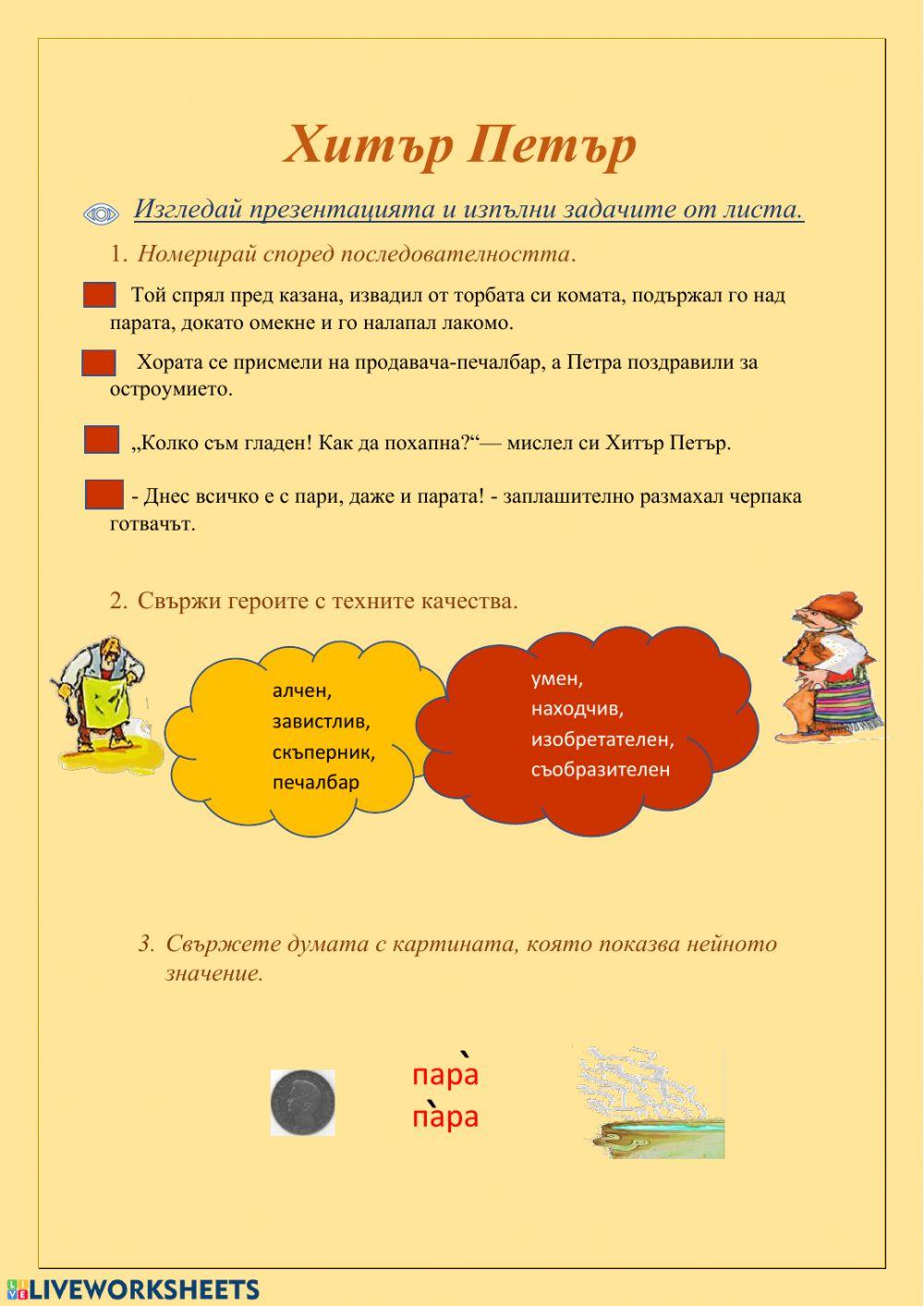 Хитър Петър

Изгледай презентацията и изпълни задачите от листа.

1. Номерирай според последователността.

Той спрял пред казана, извадил от торбата си комата, подържал го над парата, докато омекне и го налапал лакомо.

Хората се присмели на продавача-печалбар, а Петра поздравили за остроумието.

„Колко съм гладен! Как да похапна?“— мислел си Хитър Петър.

- Днес всичко е с пари, даже и парата! - заплашително размахал черпака готвачът.

2. Свържи героите с техните качества.

алчен,
завистлив,
скъперник,
печалбар

умен,
находчив,
изобретателен,
съобразителен

3. Свържете думата с картината, която показва нейното значение.

пара̀
па̀ра

LIVEWORKSHEETS